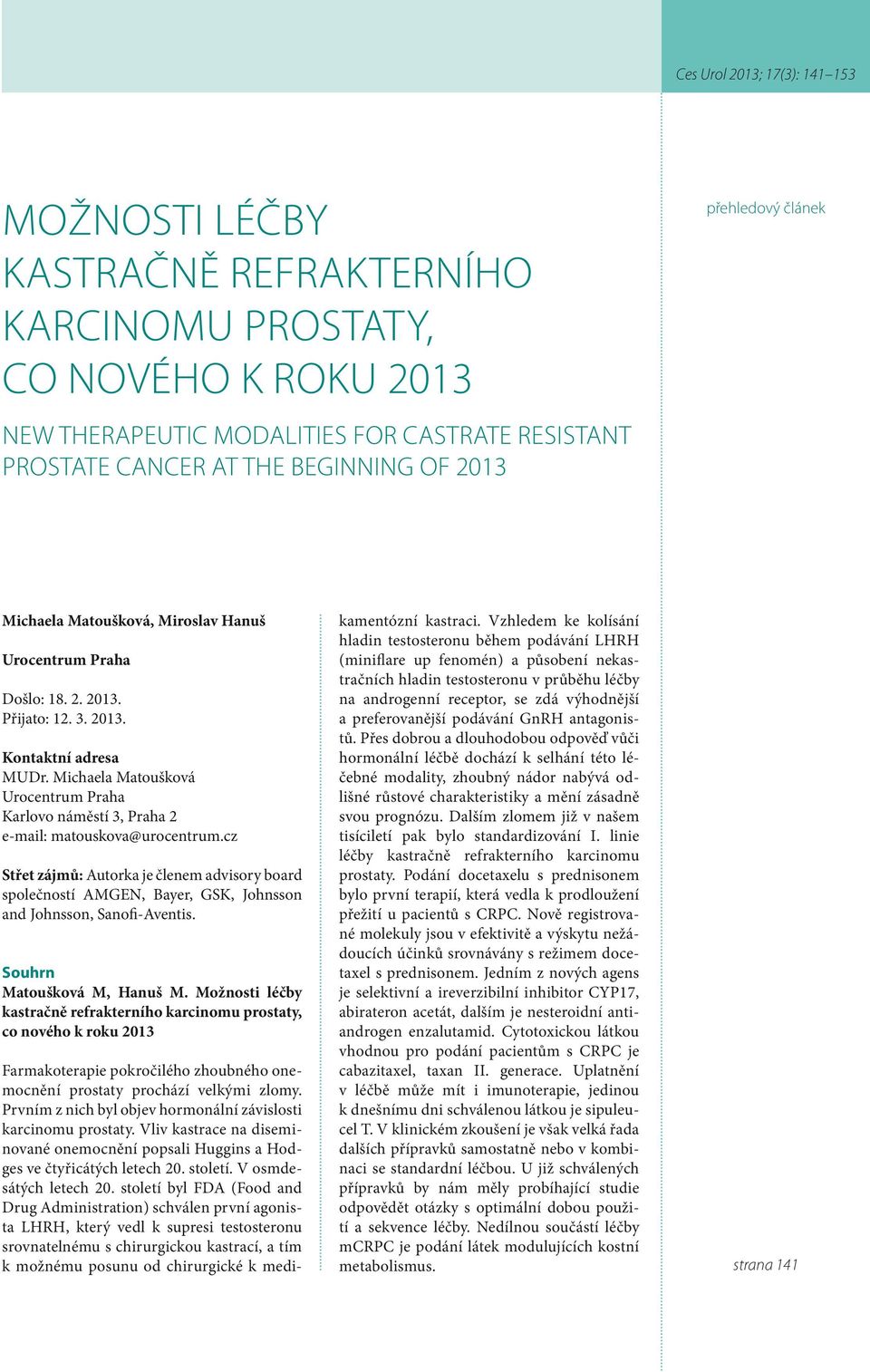 Ces Urol 2013; 17(3): 141–153

přehledový článek

MOŽNOSTI LÉČBY KASTRAČNĚ REFRAKTERNÍHO KARCINOMU PROSTATY, CO NOVÉHO K ROKU 2013

NEW THERAPEUTIC MODALITIES FOR CASTRATE RESISTANT PROSTATE CANCER AT THE BEGINNING OF 2013

Michaela Matoušková, Miroslav Hanuš

Urocentrum Praha

Došlo: 18. 2. 2013.
Přijato: 12. 3. 2013.

Kontaktní adresa
MUDr. Michaela Matoušková
Urocentrum Praha
Karlovo náměstí 3, Praha 2
e-mail: matouskova@urocentrum.cz

Střet zájmů: Autorka je členem advisory board společností AMGEN, Bayer, GSK, Johnsson and Johnsson, Sanofi-Aventis.

Souhrn
Matoušková M, Hanuš M. Možnosti léčby kastračně refrakterního karcinomu prostaty, co nového k roku 2013

Farmakoterapie pokročilého zhoubného onemocnění prostaty prochází velkými zlomy. Prvním z nich byl objev hormonální závislosti karcinomu prostaty. Vliv kastrace na diseminované onemocnění popsali Huggins a Hodges ve čtyřicátých letech 20. století. V osmdesátých letech 20. století byl FDA (Food and Drug Administration) schválen první agonista LHRH, který vedl k supresi testosteronu srovnatelnému s chirurgickou kastrací, a tím k možnému posunu od chirurgické k medikamentózní kastraci. Vzhledem ke kolísání hladin testosteronu během podávání LHRH (miniflare up fenomén) a působení nekastračních hladin testosteronu v průběhu léčby na androgenní receptor, se zdá výhodnější a preferovanější podávání GnRH antagonistů. Přes dobrou a dlouhodobou odpověď vůči hormonální léčbě dochází k selhání této léčebné modality, zhoubný nádor nabývá odlišné růstové charakteristiky a mění zásadně svou prognózu. Dalším zlomem již v našem tisíciletí pak bylo standardizování I. linie léčby kastračně refrakterního karcinomu prostaty. Podání docetaxelu s prednisonem bylo první terapií, která vedla k prodloužení přežití u pacientů s CRPC. Nově registrované molekuly jsou v efektivitě a výskytu nežádoucích účinků srovnávány s režimem docetaxel s prednisonem. Jedním z nových agens je selektivní a ireverzibilní inhibitor CYP17, abirateron acetát, dalším je nesteroidní antiandrogen enzalutamid. Cytotoxickou látkou vhodnou pro podání pacientům s CRPC je cabazitaxel, taxan II. generace. Uplatnění v léčbě může mít i imunoterapie, jedinou k dnešnímu dni schválenou látkou je sipuleucel T. V klinickém zkoušení je však velká řada dalších přípravků samostatně nebo v kombinaci se standardní léčbou. U již schválených přípravků by nám měly probíhající studie odpovědět otázky s optimální dobou použití a sekvence léčby. Nedílnou součástí léčby mCRPC je podání látek modulujících kostní metabolismus.

strana 141